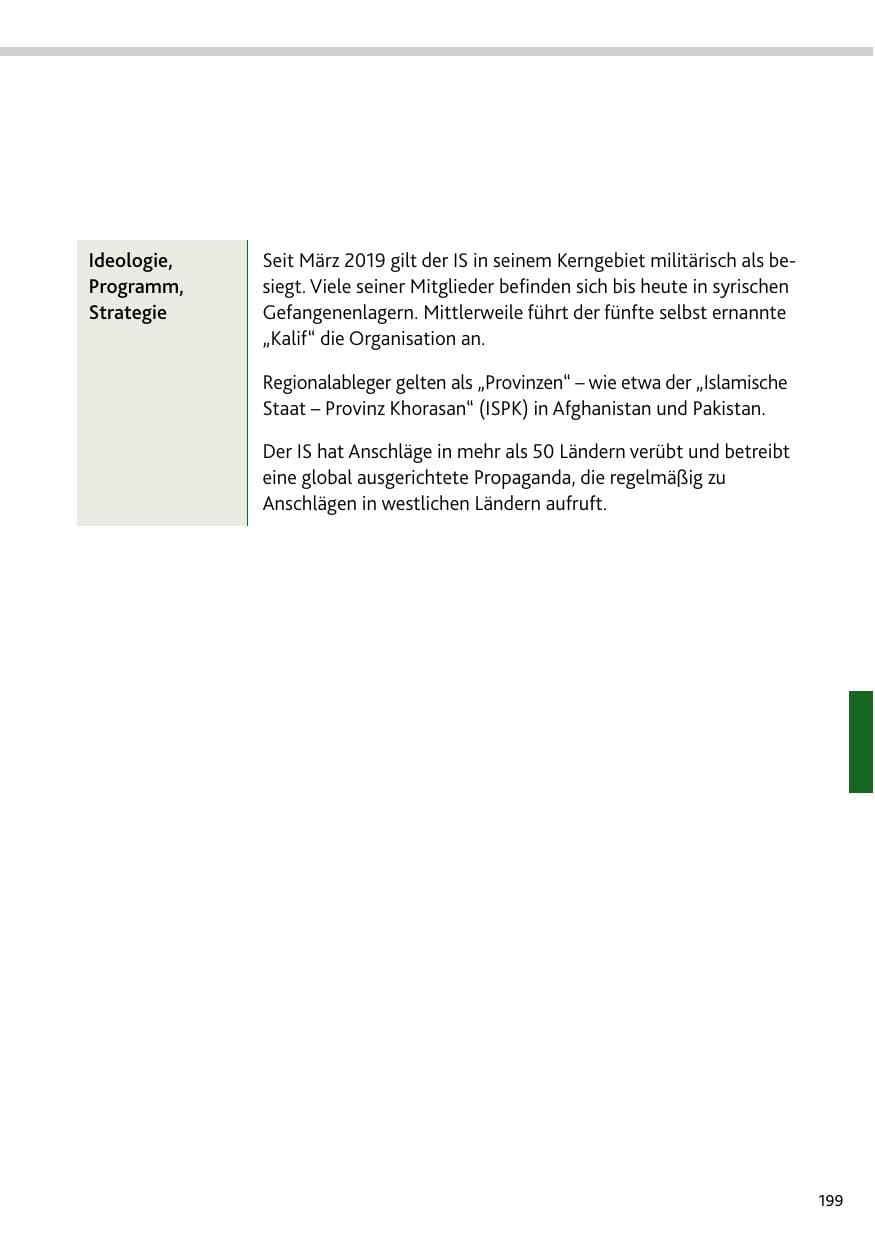 Ideologie,
Programm,
Strategie

Seit März 2019 gilt der IS in seinem Kerngebiet militärisch als besiegt. Viele seiner Mitglieder befinden sich bis heute in syrischen Gefangenenlagern. Mittlerweile führt der fünfte selbst ernannte „Kalif“ die Organisation an.

Regionalableger gelten als „Provinzen“ – wie etwa der „Islamische Staat – Provinz Khorasan“ (ISPK) in Afghanistan und Pakistan.

Der IS hat Anschläge in mehr als 50 Ländern verübt und betreibt eine global ausgerichtete Propaganda, die regelmäßig zu Anschlägen in westlichen Ländern aufruft.

199